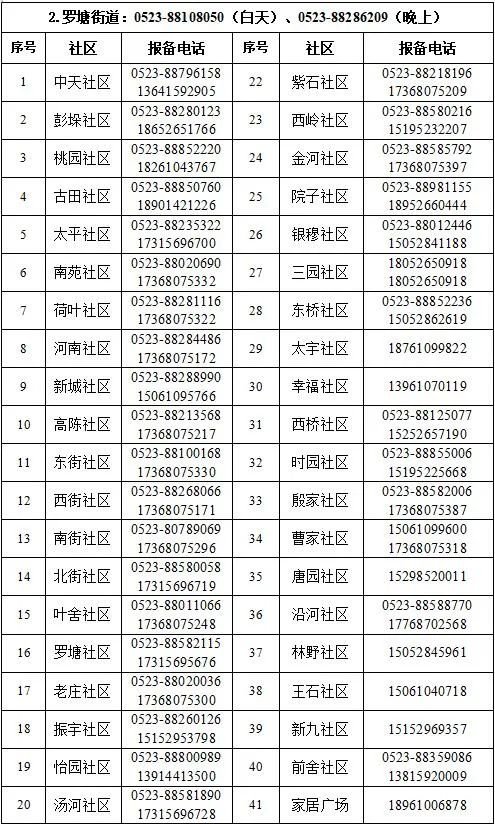 2. 罗塘街道：0523-88108050（白天）、0523-88286209（晚上）

| 序号 | 社区 | 报备电话 | 序号 | 社区 | 报备电话 |
|---|---|---|---|---|---|
| 1 | 中天社区 | 0523-88796158 13641592905 | 22 | 紫石社区 | 0523-88218196 17368075209 |
| 2 | 彭垛社区 | 0523-88280123 18652651766 | 23 | 西岭社区 | 0523-88580216 15195232207 |
| 3 | 桃园社区 | 0523-88852220 18261043767 | 24 | 金河社区 | 0523-88585792 17368075397 |
| 4 | 古田社区 | 0523-88850760 18901421226 | 25 | 院子社区 | 0523-88981155 18952660444 |
| 5 | 太平社区 | 0523-88235322 17315696700 | 26 | 银穆社区 | 0523-88012446 15052841188 |
| 6 | 南苑社区 | 0523-88020690 17368075332 | 27 | 三园社区 | 18052650918 18052650918 |
| 7 | 荷叶社区 | 0523-88281116 17368075322 | 28 | 东桥社区 | 0523-88852236 15052862619 |
| 8 | 河南社区 | 0523-88284486 17368075172 | 29 | 太宇社区 | 18761099822 |
| 9 | 新城社区 | 0523-88288990 15061095766 | 30 | 幸福社区 | 13961070119 |
| 10 | 高陈社区 | 0523-88213568 17368075217 | 31 | 西桥社区 | 0523-88125077 15252657190 |
| 11 | 东街社区 | 0523-88100168 17368075330 | 32 | 时园社区 | 0523-88855006 15195225668 |
| 12 | 西街社区 | 0523-88268066 17368075171 | 33 | 殷家社区 | 0523-88582006 17368075387 |
| 13 | 南街社区 | 0523-80789069 17368075296 | 34 | 曹家社区 | 15061099600 17368075318 |
| 14 | 北街社区 | 0523-88580058 17315696719 | 35 | 唐园社区 | 15298520011 |
| 15 | 叶舍社区 | 0523-88011066 17368075248 | 36 | 沿河社区 | 0523-88588770 17768702568 |
| 16 | 罗塘社区 | 0523-88582115 17315695676 | 37 | 林野社区 | 15052845961 |
| 17 | 老庄社区 | 0523-88020036 17368075300 | 38 | 王石社区 | 15061040718 |
| 18 | 振宇社区 | 0523-88260126 15152953798 | 39 | 新九社区 | 15152969357 |
| 19 | 怡园社区 | 0523-88800989 13914413500 | 40 | 前舍社区 | 0523-88359086 13815920009 |
| 20 | 汤河社区 | 0523-88581890 17315696728 | 41 | 家居广场 | 18961006878 |